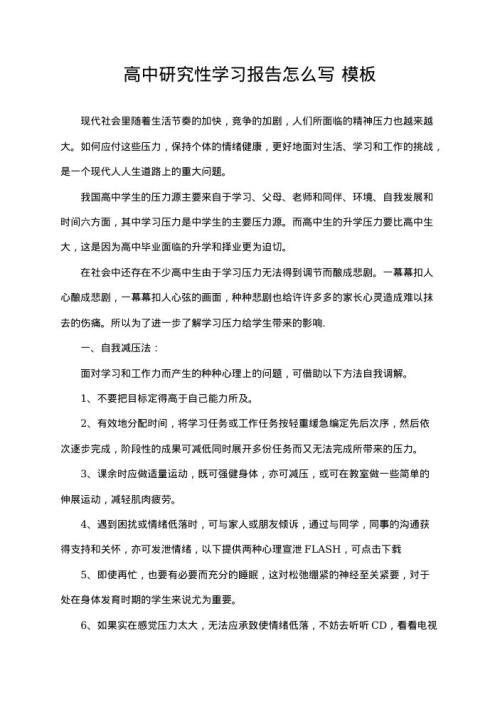 高中研究性学习报告怎么写 模板

现代社会里随着生活节奏的加快，竞争的加剧，人们所面临的精神压力也越来越大。如何应付这些压力，保持个体的情绪健康，更好地面对生活、学习和工作的挑战，是一个现代人人生道路上的重大问题。

我国高中学生的压力源主要来自于学习、父母、老师和同伴、环境、自我发展和时间六方面，其中学习压力是中学生的主要压力源。而高中生的升学压力要比高中生大，这是因为高中毕业面临的升学和择业更为迫切。

在社会中还存在不少高中生由于学习压力无法得到调节而酿成悲剧。一幕幕扣人心酿成悲剧，一幕幕扣人心弦的画面，种种悲剧也给许许多多的家长心灵造成难以抹去的伤痛。所以为了进一步了解学习压力给学生带来的影响.

一、自我减压法：

面对学习和工作力而产生的种种心理上的问题，可借助以下方法自我调解。

1、不要把目标定得高于自己能力所及。

2、有效地分配时间，将学习任务或工作任务按轻重缓急编定先后次序，然后依次逐步完成，阶段性的成果可减低同时展开多份任务而又无法完成所带来的压力。

3、课余时应做适量运动，既可强健身体，亦可减压，或可在教室做一些简单的伸展运动，减轻肌肉疲劳。

4、遇到困扰或情绪低落时，可与家人或朋友倾诉，通过与同学，同事的沟通获得支持和关怀，亦可发泄情绪，以下提供两种心理宣泄 FLASH，可点击下载

5、即使再忙，也要有必要而充分的睡眠，这对松弛绷紧的神经至关紧要，对于处在身体发育时期的学生来说尤为重要。

6、如果实在感觉压力太大，无法应承致使情绪低落，不妨去听听 CD，看看电视